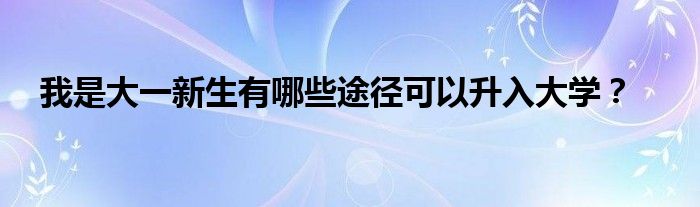 我是大一新生有哪些途径可以升入大学？